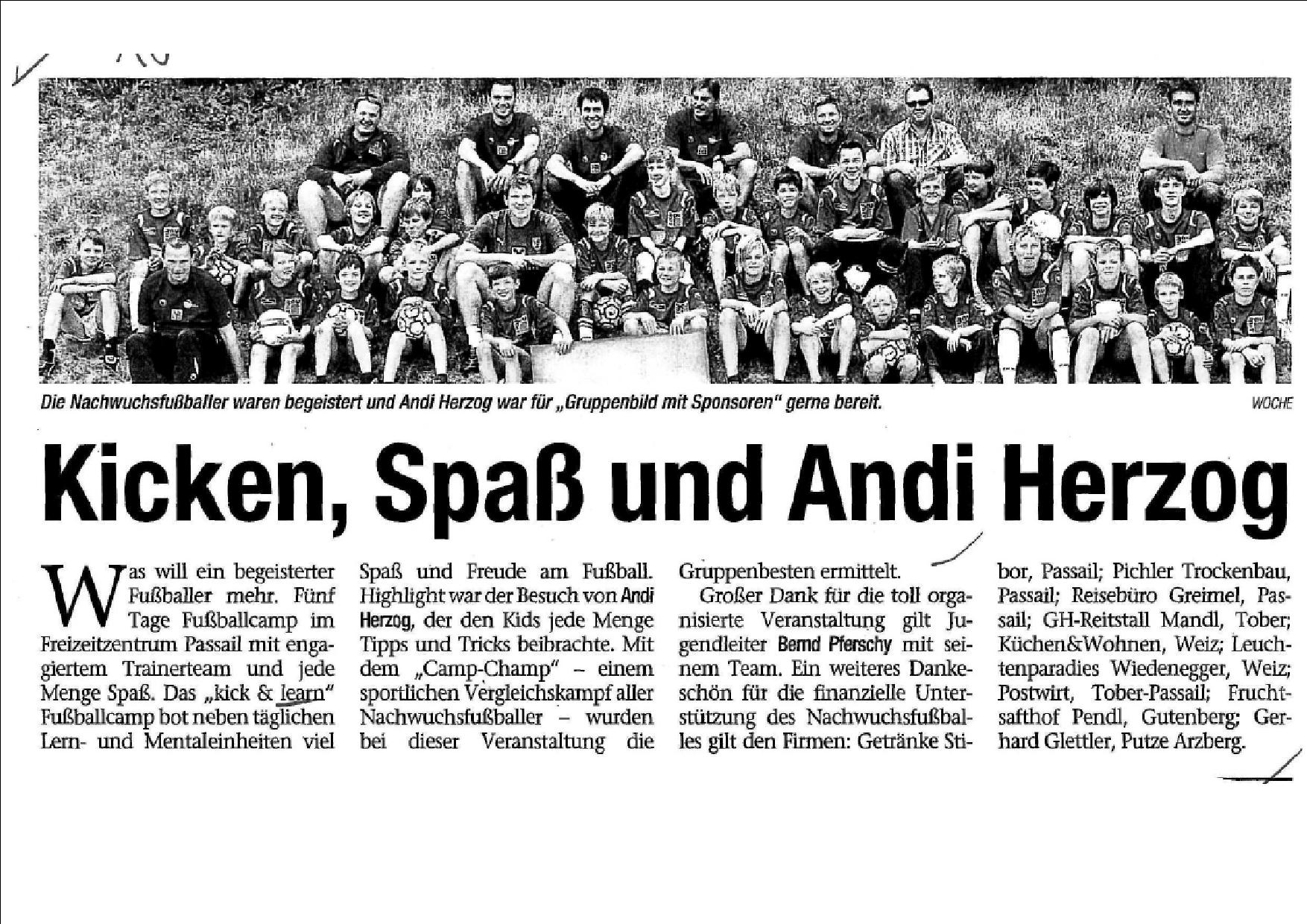 Die Nachwuchsfußballer waren begeistert und Andi Herzog war für „Gruppenbild mit Sponsoren" gerne bereit.

WOCHE

Kicken, Spaß und Andi Herzog

Was will ein begeisterter Fußballer mehr. Fünf Tage Fußballcamp im Freizeitzentrum Passail mit engagiertem Trainerteam und jede Menge Spaß. Das „kick & learn" Fußballcamp bot neben täglichen Lern- und Mentaleinheiten viel Spaß und Freude am Fußball. Highlight war der Besuch von Andi Herzog, der den Kids jede Menge Tipps und Tricks beibrachte. Mit dem „Camp-Champ" – einem sportlichen Vergleichskampf aller Nachwuchsfußballer – wurden bei dieser Veranstaltung die Gruppenbesten ermittelt.

Großer Dank für die toll organisierte Veranstaltung gilt Jugendleiter Bernd Pferschy mit seinem Team. Ein weiteres Dankeschön für die finanzielle Unterstützung des Nachwuchsfußballes gilt den Firmen: Getränke Stibor, Passail; Pichler Trockenbau, Passail; Reisebüro Greimel, Passail; GH-Reitstall Mandl, Tober; Küchen&Wohnen, Weiz; Leuchtenparadies Wiedenegger, Weiz; Postwirt, Tober-Passail; Fruchtsafthof Pendl, Gutenberg; Gerhard Glettler, Putze Arzberg.